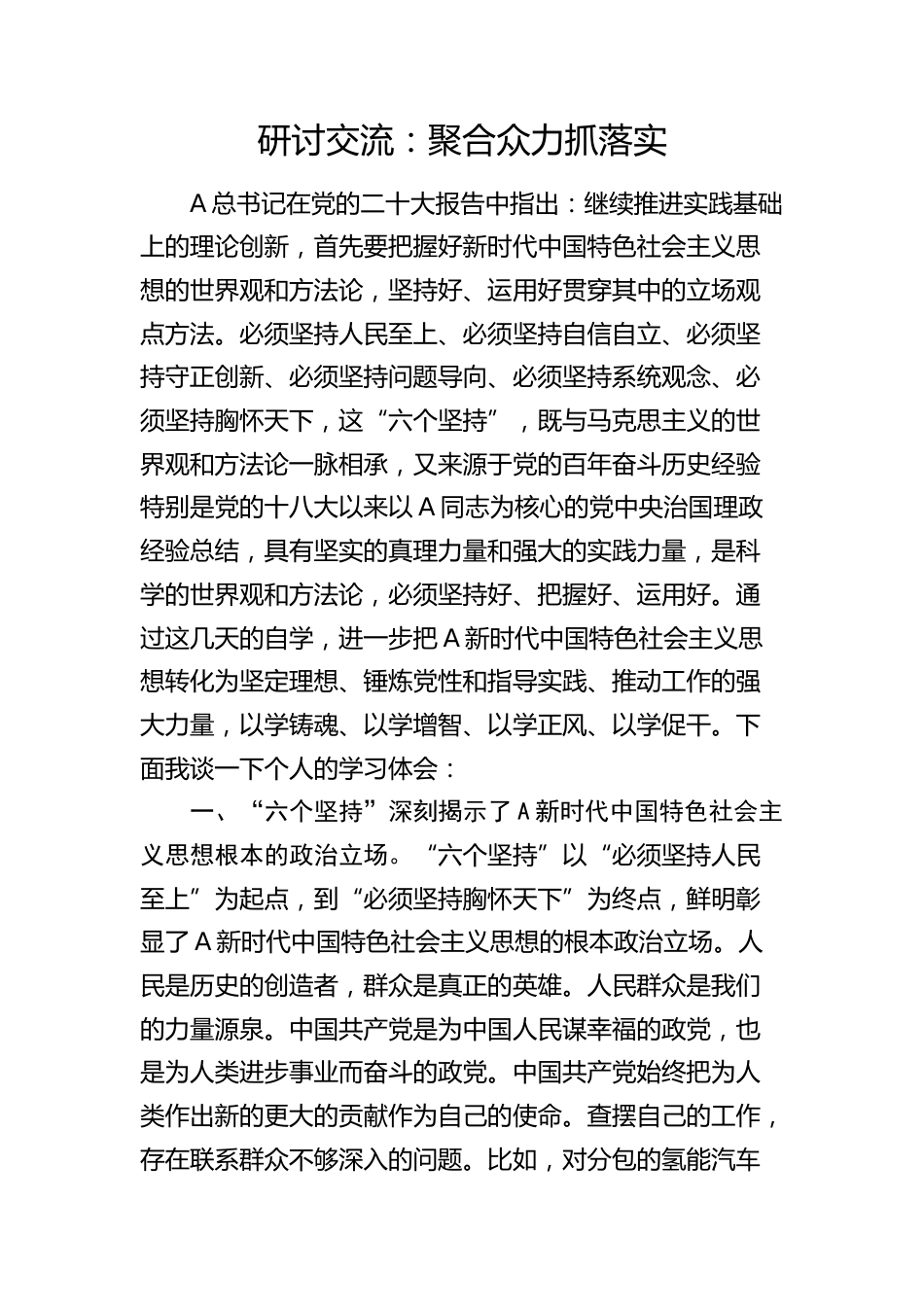 研讨交流：聚合众力抓落实

A总书记在党的二十大报告中指出：继续推进实践基础上的理论创新，首先要把握好新时代中国特色社会主义思想的世界观和方法论，坚持好、运用好贯穿其中的立场观点方法。必须坚持人民至上、必须坚持自信自立、必须坚持守正创新、必须坚持问题导向、必须坚持系统观念、必须坚持胸怀天下，这“六个坚持”，既与马克思主义的世界观和方法论一脉相承，又来源于党的百年奋斗历史经验特别是党的十八大以来以A同志为核心的党中央治国理政经验总结，具有坚实的真理力量和强大的实践力量，是科学的世界观和方法论，必须坚持好、把握好、运用好。通过这几天的自学，进一步把A新时代中国特色社会主义思想转化为坚定理想、锤炼党性和指导实践、推动工作的强大力量，以学铸魂、以学增智、以学正风、以学促干。下面我谈一下个人的学习体会：

一、“六个坚持”深刻揭示了A新时代中国特色社会主义思想根本的政治立场。“六个坚持”以“必须坚持人民至上”为起点，到“必须坚持胸怀天下”为终点，鲜明彰显了A新时代中国特色社会主义思想的根本政治立场。人民是历史的创造者，群众是真正的英雄。人民群众是我们的力量源泉。中国共产党是为中国人民谋幸福的政党，也是为人类进步事业而奋斗的政党。中国共产党始终把为人类作出新的更大的贡献作为自己的使命。查摆自己的工作，存在联系群众不够深入的问题。比如，对分包的氢能汽车